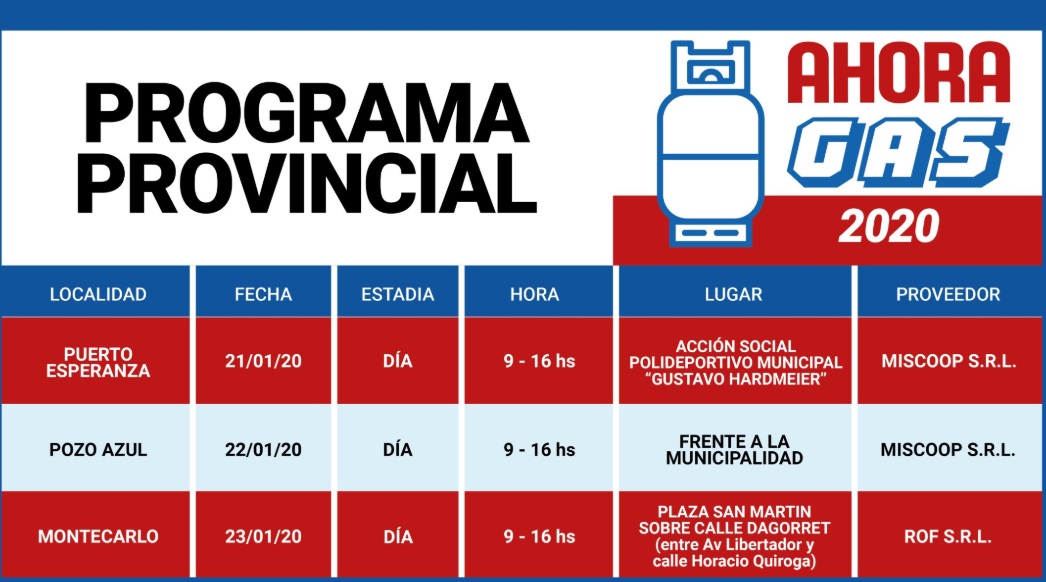 PROGRAMA PROVINCIAL

AHORA GAS 2020

| LOCALIDAD | FECHA | ESTADIA | HORA | LUGAR | PROVEEDOR |
|---|---|---|---|---|---|
| PUERTO ESPERANZA | 21/01/20 | DÍA | 9 - 16 hs | ACCIÓN SOCIAL POLIDEPORTIVO MUNICIPAL "GUSTAVO HARDMEIER" | MISCOOP S.R.L. |
| POZO AZUL | 22/01/20 | DÍA | 9 - 16 hs | FRENTE A LA MUNICIPALIDAD | MISCOOP S.R.L. |
| MONTECARLO | 23/01/20 | DÍA | 9 - 16 hs | PLAZA SAN MARTIN SOBRE CALLE DAGORRET (entre Av Libertador y calle Horacio Quiroga) | ROF S.R.L. |